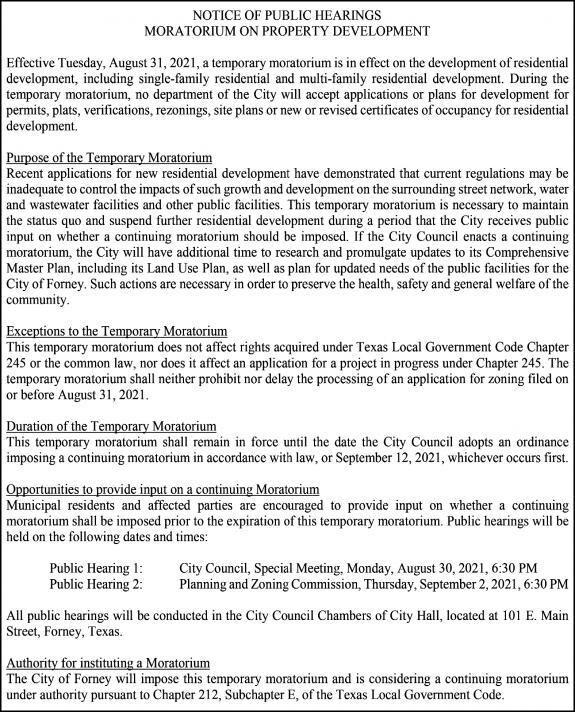 NOTICE OF PUBLIC HEARINGS
MORATORIUM ON PROPERTY DEVELOPMENT

Effective Tuesday, August 31, 2021, a temporary moratorium is in effect on the development of residential development, including single-family residential and multi-family residential development. During the temporary moratorium, no department of the City will accept applications or plans for development for permits, plats, verifications, rezonings, site plans or new or revised certificates of occupancy for residential development.

Purpose of the Temporary Moratorium
Recent applications for new residential development have demonstrated that current regulations may be inadequate to control the impacts of such growth and development on the surrounding street network, water and wastewater facilities and other public facilities. This temporary moratorium is necessary to maintain the status quo and suspend further residential development during a period that the City receives public input on whether a continuing moratorium should be imposed. If the City Council enacts a continuing moratorium, the City will have additional time to research and promulgate updates to its Comprehensive Master Plan, including its Land Use Plan, as well as plan for updated needs of the public facilities for the City of Forney. Such actions are necessary in order to preserve the health, safety and general welfare of the community.

Exceptions to the Temporary Moratorium
This temporary moratorium does not affect rights acquired under Texas Local Government Code Chapter 245 or the common law, nor does it affect an application for a project in progress under Chapter 245. The temporary moratorium shall neither prohibit nor delay the processing of an application for zoning filed on or before August 31, 2021.

Duration of the Temporary Moratorium
This temporary moratorium shall remain in force until the date the City Council adopts an ordinance imposing a continuing moratorium in accordance with law, or September 12, 2021, whichever occurs first.

Opportunities to provide input on a continuing Moratorium
Municipal residents and affected parties are encouraged to provide input on whether a continuing moratorium shall be imposed prior to the expiration of this temporary moratorium. Public hearings will be held on the following dates and times:

Public Hearing 1: City Council, Special Meeting, Monday, August 30, 2021, 6:30 PM
Public Hearing 2: Planning and Zoning Commission, Thursday, September 2, 2021, 6:30 PM

All public hearings will be conducted in the City Council Chambers of City Hall, located at 101 E. Main Street, Forney, Texas.

Authority for instituting a Moratorium
The City of Forney will impose this temporary moratorium and is considering a continuing moratorium under authority pursuant to Chapter 212, Subchapter E, of the Texas Local Government Code.